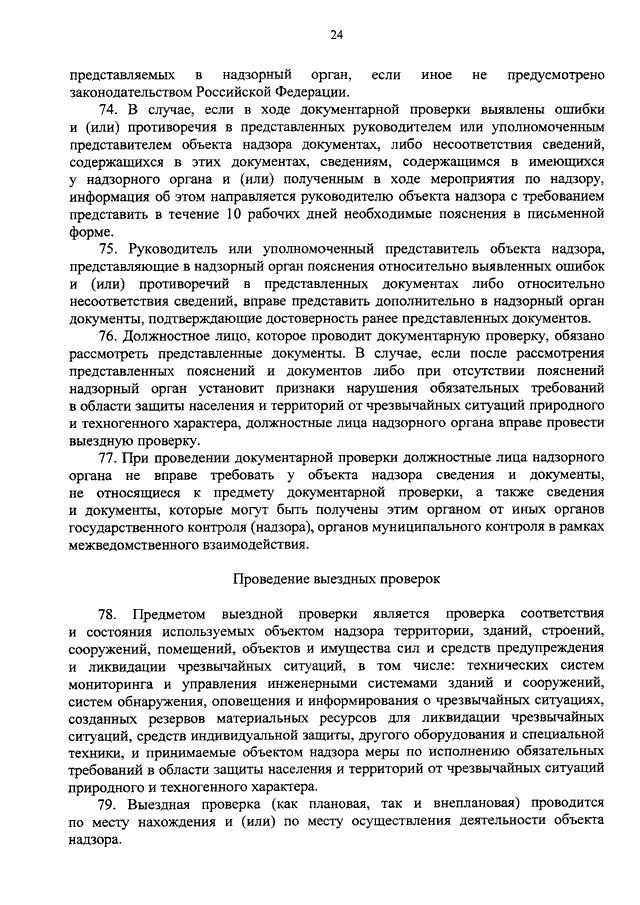 24

представляемых в надзорный орган, если иное не предусмотрено законодательством Российской Федерации.

74. В случае, если в ходе документарной проверки выявлены ошибки и (или) противоречия в представленных руководителем или уполномоченным представителем объекта надзора документах, либо несоответствия сведений, содержащихся в этих документах, сведениям, содержащимся в имеющихся у надзорного органа и (или) полученным в ходе мероприятия по надзору, информация об этом направляется руководителю объекта надзора с требованием представить в течение 10 рабочих дней необходимые пояснения в письменной форме.

75. Руководитель или уполномоченный представитель объекта надзора, представляющие в надзорный орган пояснения относительно выявленных ошибок и (или) противоречий в представленных документах либо относительно несоответствия сведений, вправе представить дополнительно в надзорный орган документы, подтверждающие достоверность ранее представленных документов.

76. Должностное лицо, которое проводит документарную проверку, обязано рассмотреть представленные документы. В случае, если после рассмотрения представленных пояснений и документов либо при отсутствии пояснений надзорный орган установит признаки нарушения обязательных требований в области защиты населения и территорий от чрезвычайных ситуаций природного и техногенного характера, должностные лица надзорного органа вправе провести выездную проверку.

77. При проведении документарной проверки должностные лица надзорного органа не вправе требовать у объекта надзора сведения и документы, не относящиеся к предмету документарной проверки, а также сведения и документы, которые могут быть получены этим органом от иных органов государственного контроля (надзора), органов муниципального контроля в рамках межведомственного взаимодействия.

Проведение выездных проверок

78. Предметом выездной проверки является проверка соответствия и состояния используемых объектом надзора территории, зданий, строений, сооружений, помещений, объектов и имущества сил и средств предупреждения и ликвидации чрезвычайных ситуаций, в том числе: технических систем мониторинга и управления инженерными системами зданий и сооружений, систем обнаружения, оповещения и информирования о чрезвычайных ситуациях, созданных резервов материальных ресурсов для ликвидации чрезвычайных ситуаций, средств индивидуальной защиты, другого оборудования и специальной техники, и принимаемые объектом надзора меры по исполнению обязательных требований в области защиты населения и территорий от чрезвычайных ситуаций природного и техногенного характера.

79. Выездная проверка (как плановая, так и внеплановая) проводится по месту нахождения и (или) по месту осуществления деятельности объекта надзора.